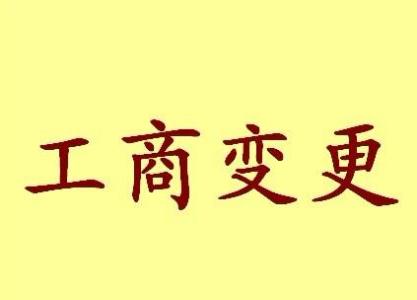 工商变更